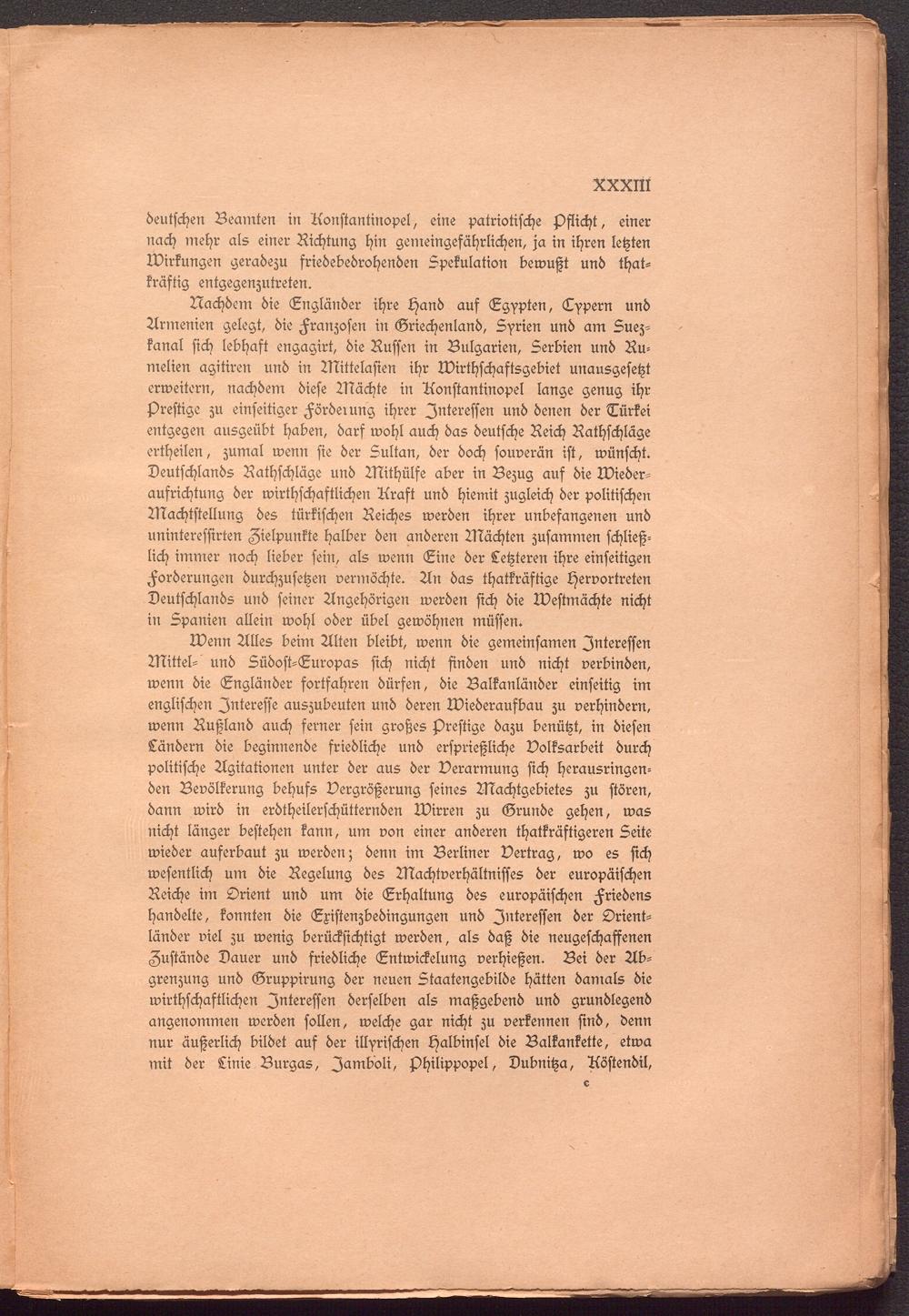 XXXIII

deutschen Beamten in Konstantinopel, eine patriotische Pflicht, einer nach mehr als einer Richtung hin gemeingefährlichen, ja in ihren letzten Wirkungen geradezu friedebedrohenden Spekulation bewußt und thatkräftig entgegenzutreten.

Nachdem die Engländer ihre Hand auf Egypten, Cypern und Armenien gelegt, die Franzosen in Griechenland, Syrien und am Suezkanal sich lebhaft engagirt, die Russen in Bulgarien, Serbien und Rumelien agitiren und in Mittelasien ihr Wirthschaftsgebiet unausgesetzt erweitern, nachdem diese Mächte in Konstantinopel lange genug ihr Prestige zu einseitiger Förderung ihrer Interessen und denen der Türkei entgegen ausgeübt haben, darf wohl auch das deutsche Reich Rathschläge ertheilen, zumal wenn sie der Sultan, der doch souverän ist, wünscht. Deutschlands Rathschläge und Mithülfe aber in Bezug auf die Wiederaufrichtung der wirthschaftlichen Kraft und hiemit zugleich der politischen Machtstellung des türkischen Reiches werden ihrer unbefangenen und uninteressirten Zielpunkte halber den anderen Mächten zusammen schließlich immer noch lieber sein, als wenn Eine der Letzteren ihre einseitigen Forderungen durchzusetzen vermöchte. An das thatkräftige Hervortreten Deutschlands und seiner Angehörigen werden sich die Westmächte nicht in Spanien allein wohl oder übel gewöhnen müssen.

Wenn Alles beim Alten bleibt, wenn die gemeinsamen Interessen Mittel- und Südost-Europas sich nicht finden und nicht verbinden, wenn die Engländer fortfahren dürfen, die Balkanländer einseitig im englischen Interesse auszubeuten und deren Wiederaufbau zu verhindern, wenn Rußland auch ferner sein großes Prestige dazu benützt, in diesen Ländern die beginnende friedliche und ersprießliche Volksarbeit durch politische Agitationen unter der aus der Verarmung sich herausringenden Bevölkerung behufs Vergrößerung seines Machtgebietes zu stören, dann wird in erdtheilerschütternden Wirren zu Grunde gehen, was nicht länger bestehen kann, um von einer anderen thatkräftigeren Seite wieder auferbaut zu werden; denn im Berliner Vertrag, wo es sich wesentlich um die Regelung des Machtverhältnisses der europäischen Reiche im Orient und um die Erhaltung des europäischen Friedens handelte, konnten die Existenzbedingungen und Interessen der Orientländer viel zu wenig berücksichtigt werden, als daß die neugeschaffenen Zustände Dauer und friedliche Entwickelung verhießen. Bei der Abgrenzung und Gruppirung der neuen Staatengebilde hätten damals die wirthschaftlichen Interessen derselben als maßgebend und grundlegend angenommen werden sollen, welche gar nicht zu verkennen sind, denn nur äußerlich bildet auf der illyrischen Halbinsel die Balkankette, etwa mit der Linie Burgas, Jamboli, Philippopel, Dubnitza, Köstendil,

c